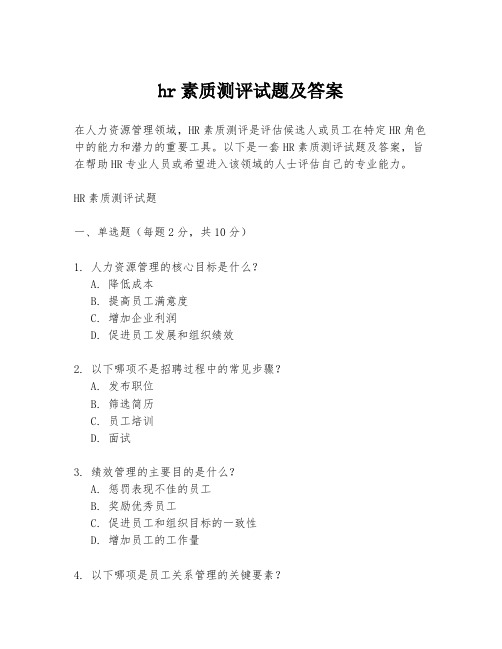 hr 素质测评试题及答案

在人力资源管理领域，HR 素质测评是评估候选人或员工在特定 HR 角色中的能力和潜力的重要工具。以下是一套 HR 素质测评试题及答案，旨在帮助 HR 专业人员或希望进入该领域的人士评估自己的专业能力。

HR 素质测评试题

一、单选题（每题 2 分，共 10 分）

1. 人力资源管理的核心目标是什么？
A. 降低成本
B. 提高员工满意度
C. 增加企业利润
D. 促进员工发展和组织绩效

2. 以下哪项不是招聘过程中的常见步骤？
A. 发布职位
B. 筛选简历
C. 员工培训
D. 面试

3. 绩效管理的主要目的是什么？
A. 惩罚表现不佳的员工
B. 奖励优秀员工
C. 促进员工和组织目标的一致性
D. 增加员工的工作量

4. 以下哪项是员工关系管理的关键要素？